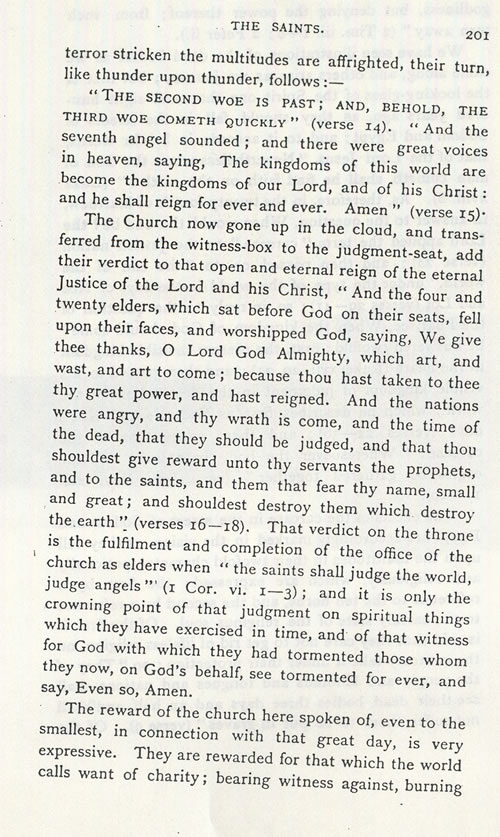 THE SAINTS. 201

terror stricken the multitudes are affrighted, their turn, like thunder upon thunder, follows:—

"THE SECOND WOE IS PAST; AND, BEHOLD, THE THIRD WOE COMETH QUICKLY" (verse 14). "And the seventh angel sounded; and there were great voices in heaven, saying, The kingdoms of this world are become the kingdoms of our Lord, and of his Christ: and he shall reign for ever and ever. Amen" (verse 15).

The Church now gone up in the cloud, and transferred from the witness-box to the judgment-seat, add their verdict to that open and eternal reign of the eternal Justice of the Lord and his Christ, "And the four and twenty elders, which sat before God on their seats, fell upon their faces, and worshipped God, saying, We give thee thanks, O Lord God Almighty, which art, and wast, and art to come; because thou hast taken to thee thy great power, and hast reigned. And the nations were angry, and thy wrath is come, and the time of the dead, that they should be judged, and that thou shouldest give reward unto thy servants the prophets, and to the saints, and them that fear thy name, small and great; and shouldest destroy them which destroy the earth" (verses 16—18). That verdict on the throne is the fulfilment and completion of the office of the church as elders when "the saints shall judge the world, judge angels" (1 Cor. vi. 1—3); and it is only the crowning point of that judgment on spiritual things which they have exercised in time, and of that witness for God with which they had tormented those whom they now, on God's behalf, see tormented for ever, and say, Even so, Amen.

The reward of the church here spoken of, even to the smallest, in connection with that great day, is very expressive. They are rewarded for that which the world calls want of charity; bearing witness against, burning